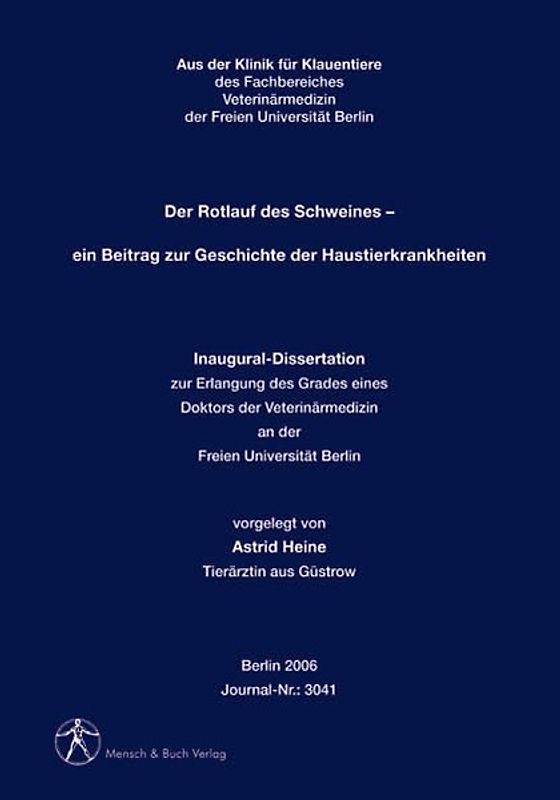 Aus der Klinik für Klauentiere
des Fachbereiches
Veterinärmedizin
der Freien Universität Berlin

Der Rotlauf des Schweines –

ein Beitrag zur Geschichte der Haustierkrankheiten

Inaugural-Dissertation
zur Erlangung des Grades eines
Doktors der Veterinärmedizin
an der
Freien Universität Berlin

vorgelegt von
Astrid Heine
Tierärztin aus Güstrow

Berlin 2006
Journal-Nr.: 3041

Mensch & Buch Verlag